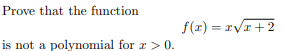 Prove that the function

$f(x) = x\sqrt{x+2}$

is not a polynomial for $x > 0$.